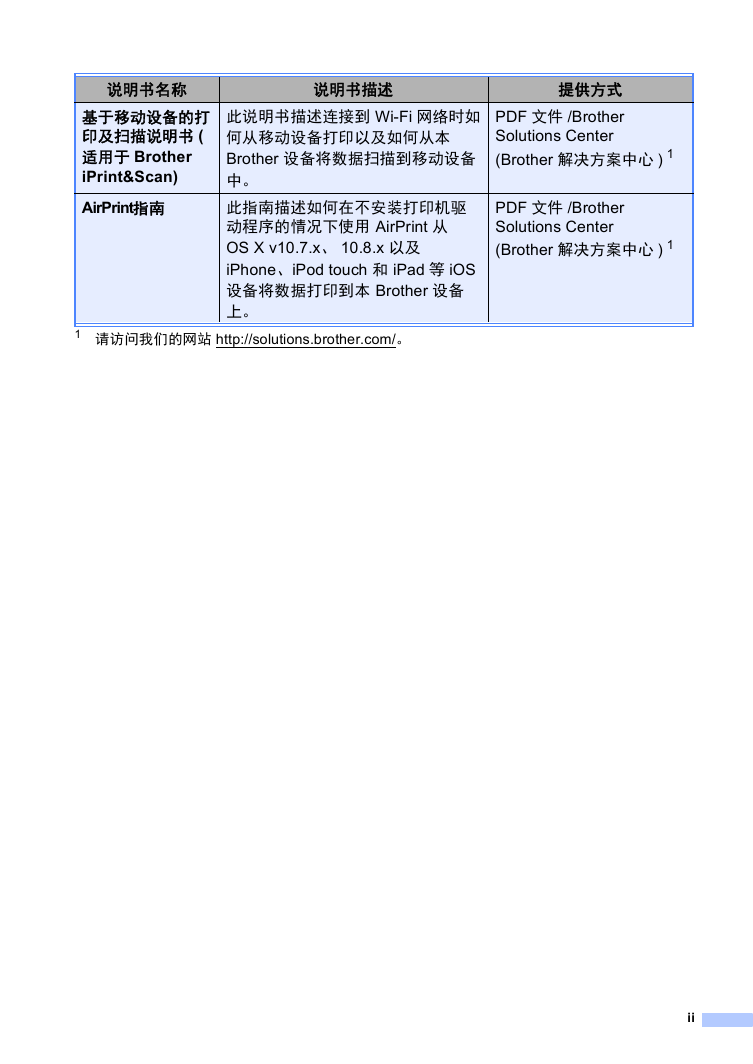 | 说明书名称 | 说明书描述 | 提供方式 |
|---|---|---|
| 基于移动设备的打印及扫描说明书 ( 适用于 Brother iPrint&Scan) | 此说明书描述连接到 Wi-Fi 网络时如何从移动设备打印以及如何从本 Brother 设备将数据扫描到移动设备中。 | PDF 文件 /Brother Solutions Center (Brother 解决方案中心 ) $^1$ |
| AirPrint指南 | 此指南描述如何在不安装打印机驱动程序的情况下使用 AirPrint 从 OS X v10.7.x、 10.8.x 以及 iPhone、iPod touch 和 iPad 等 iOS 设备将数据打印到本 Brother 设备上。 | PDF 文件 /Brother Solutions Center (Brother 解决方案中心 ) $^1$ |

$^1$ 请访问我们的网站 http://solutions.brother.com/。

ii